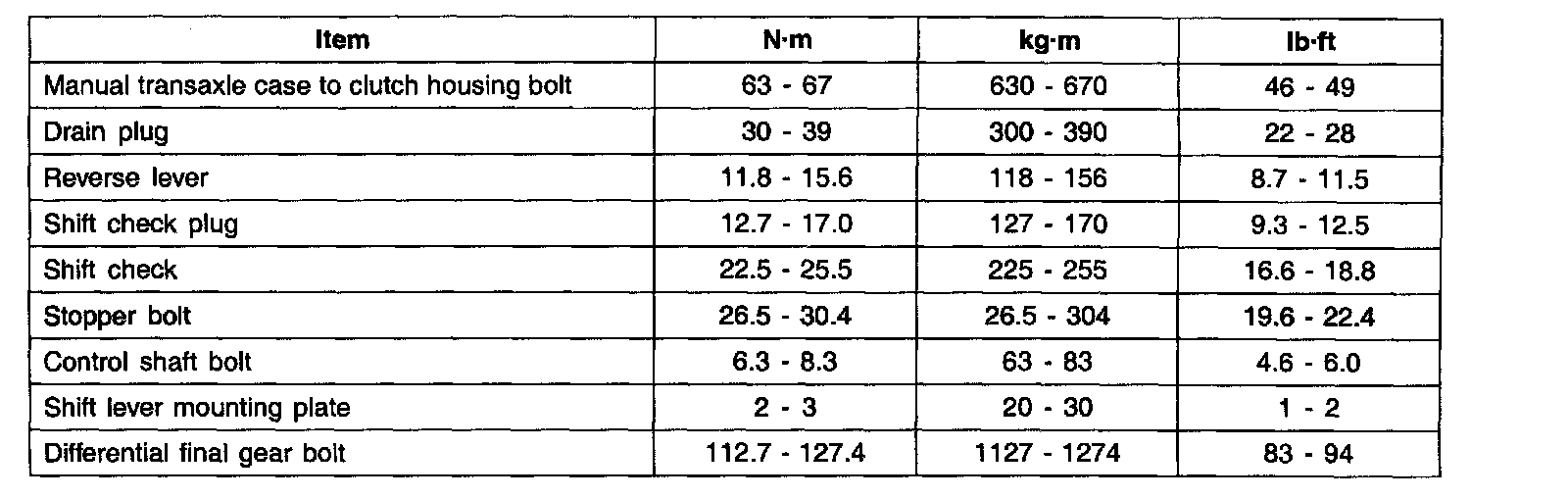 | Item | N·m | kg·m | lb·ft |
|---|---|---|---|
| Manual transaxle case to clutch housing bolt | 63 - 67 | 630 - 670 | 46 - 49 |
| Drain plug | 30 - 39 | 300 - 390 | 22 - 28 |
| Reverse lever | 11.8 - 15.6 | 118 - 156 | 8.7 - 11.5 |
| Shift check plug | 12.7 - 17.0 | 127 - 170 | 9.3 - 12.5 |
| Shift check | 22.5 - 25.5 | 225 - 255 | 16.6 - 18.8 |
| Stopper bolt | 26.5 - 30.4 | 26.5 - 304 | 19.6 - 22.4 |
| Control shaft bolt | 6.3 - 8.3 | 63 - 83 | 4.6 - 6.0 |
| Shift lever mounting plate | 2 - 3 | 20 - 30 | 1 - 2 |
| Differential final gear bolt | 112.7 - 127.4 | 1127 - 1274 | 83 - 94 |